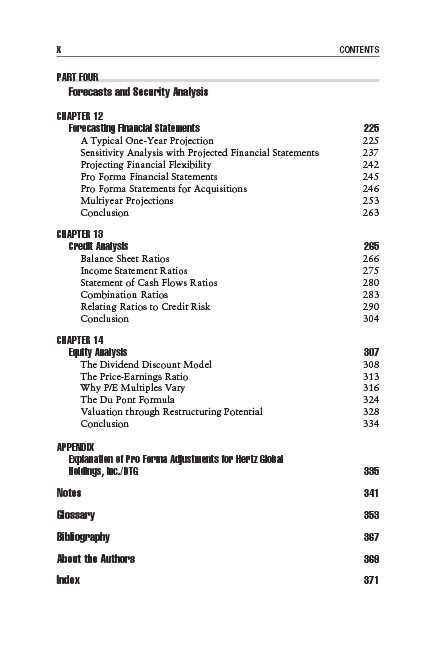 X CONTENTS

PART FOUR
Forecasts and Security Analysis

CHAPTER 12
Forecasting Financial Statements 225
A Typical One-Year Projection 225
Sensitivity Analysis with Projected Financial Statements 237
Projecting Financial Flexibility 242
Pro Forma Financial Statements 245
Pro Forma Statements for Acquisitions 246
Multiyear Projections 253
Conclusion 263

CHAPTER 13
Credit Analysis 265
Balance Sheet Ratios 266
Income Statement Ratios 275
Statement of Cash Flows Ratios 280
Combination Ratios 283
Relating Ratios to Credit Risk 290
Conclusion 304

CHAPTER 14
Equity Analysis 307
The Dividend Discount Model 308
The Price-Earnings Ratio 313
Why P/E Multiples Vary 316
The Du Pont Formula 324
Valuation through Restructuring Potential 328
Conclusion 334

APPENDIX
Explanation of Pro Forma Adjustments for Hertz Global Holdings, Inc./DTG 335

Notes 341

Glossary 353

Bibliography 367

About the Authors 369

Index 371